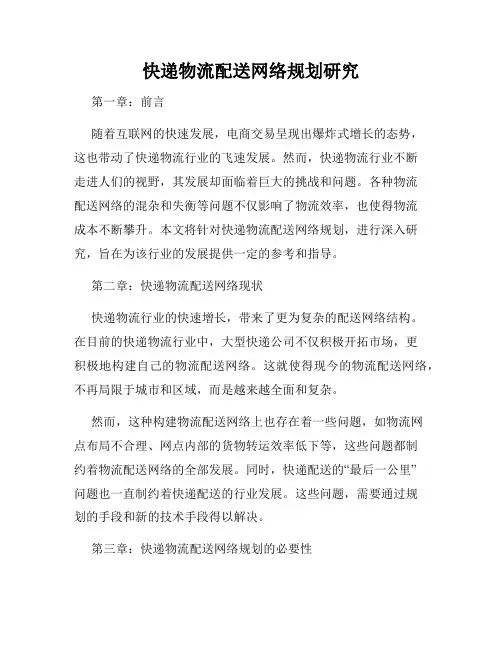 快递物流配送网络规划研究

第一章：前言

随着互联网的快速发展，电商交易呈现出爆炸式增长的态势，这也带动了快递物流行业的飞速发展。然而，快递物流行业不断走进人们的视野，其发展却面临着巨大的挑战和问题。各种物流配送网络的混杂和失衡等问题不仅影响了物流效率，也使得物流成本不断攀升。本文将针对快递物流配送网络规划，进行深入研究，旨在为该行业的发展提供一定的参考和指导。

第二章：快递物流配送网络现状

快递物流行业的快速增长，带来了更为复杂的配送网络结构。在目前的快递物流行业中，大型快递公司不仅积极开拓市场，更积极地构建自己的物流配送网络。这就使得现今的物流配送网络，不再局限于城市和区域，而是越来越全面和复杂。

然而，这种构建物流配送网络上也存在着一些问题，如物流网点布局不合理、网点内部的货物转运效率低下等，这些问题都制约着物流配送网络的全部发展。同时，快递配送的“最后一公里”问题也一直制约着快递配送的行业发展。这些问题，需要通过规划的手段和新的技术手段得以解决。

第三章：快递物流配送网络规划的必要性